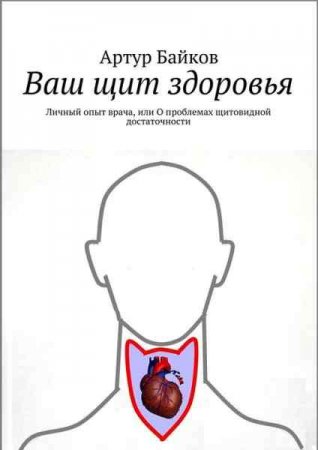 Артур Байков

Ваш щит здоровья

Личный опыт врача, или О проблемах щитовидной достаточности